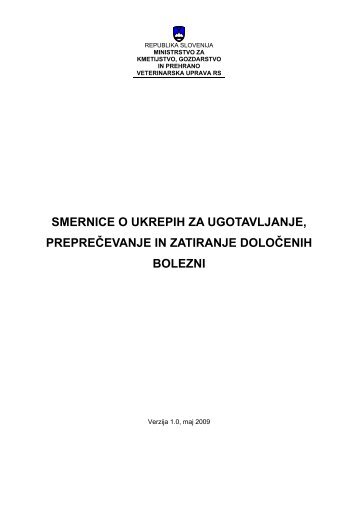 REPUBLIKA SLOVENIJA
MINISTRSTVO ZA KMETIJSTVO, GOZDARSTVO IN PREHRANO
VETERINARSKA UPRAVA RS

SMERNICE O UKREPIH ZA UGOTAVLJANJE, PREPREČEVANJE IN ZATIRANJE DOLOČENIH BOLEZNI

Verzija 1.0, maj 2009